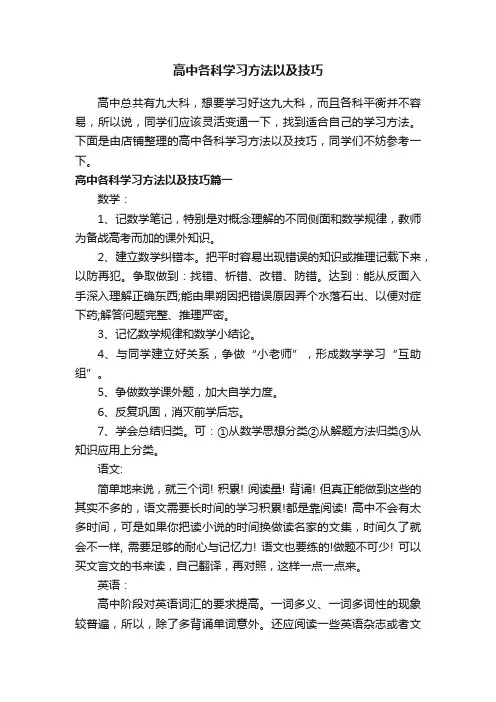 高中各科学习方法以及技巧

高中总共有九大科，想要学习好这九大科，而且各科平衡并不容易，所以说，同学们应该灵活变通一下，找到适合自己的学习方法。下面是由店铺整理的高中各科学习方法以及技巧，同学们不妨参考一下。

高中各科学习方法以及技巧篇一

数学：

1、记数学笔记，特别是对概念理解的不同侧面和数学规律，教师为备战高考而加的课外知识。

2、建立数学纠错本。把平时容易出现错误的知识或推理记载下来，以防再犯。争取做到：找错、析错、改错、防错。达到：能从反面入手深入理解正确东西;能由果朔因把错误原因弄个水落石出、以便对症下药;解答问题完整、推理严密。

3、记忆数学规律和数学小结论。

4、与同学建立好关系，争做“小老师”，形成数学学习“互助组”。

5、争做数学课外题，加大自学力度。

6、反复巩固，消灭前学后忘。

7、学会总结归类。可：①从数学思想分类②从解题方法归类③从知识应用上分类。

语文:

简单地来说，就三个词! 积累! 阅读量! 背诵! 但真正能做到这些的其实不多的，语文需要长时间的学习积累!都是靠阅读! 高中不会有太多时间，可是如果你把读小说的时间换做读名家的文集，时间久了就会不一样, 需要足够的耐心与记忆力! 语文也要练的!做题不可少! 可以买文言文的书来读，自己翻译，再对照，这样一点一点来。

英语：

高中阶段对英语词汇的要求提高。一词多义、一词多词性的现象较普遍，所以，除了多背诵单词意外。还应阅读一些英语杂志或者文